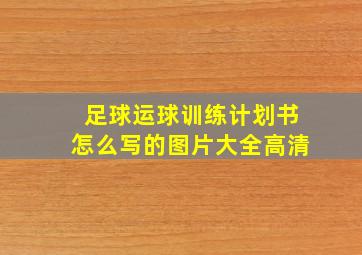 足球运球训练计划书
怎么写的图片大全高清